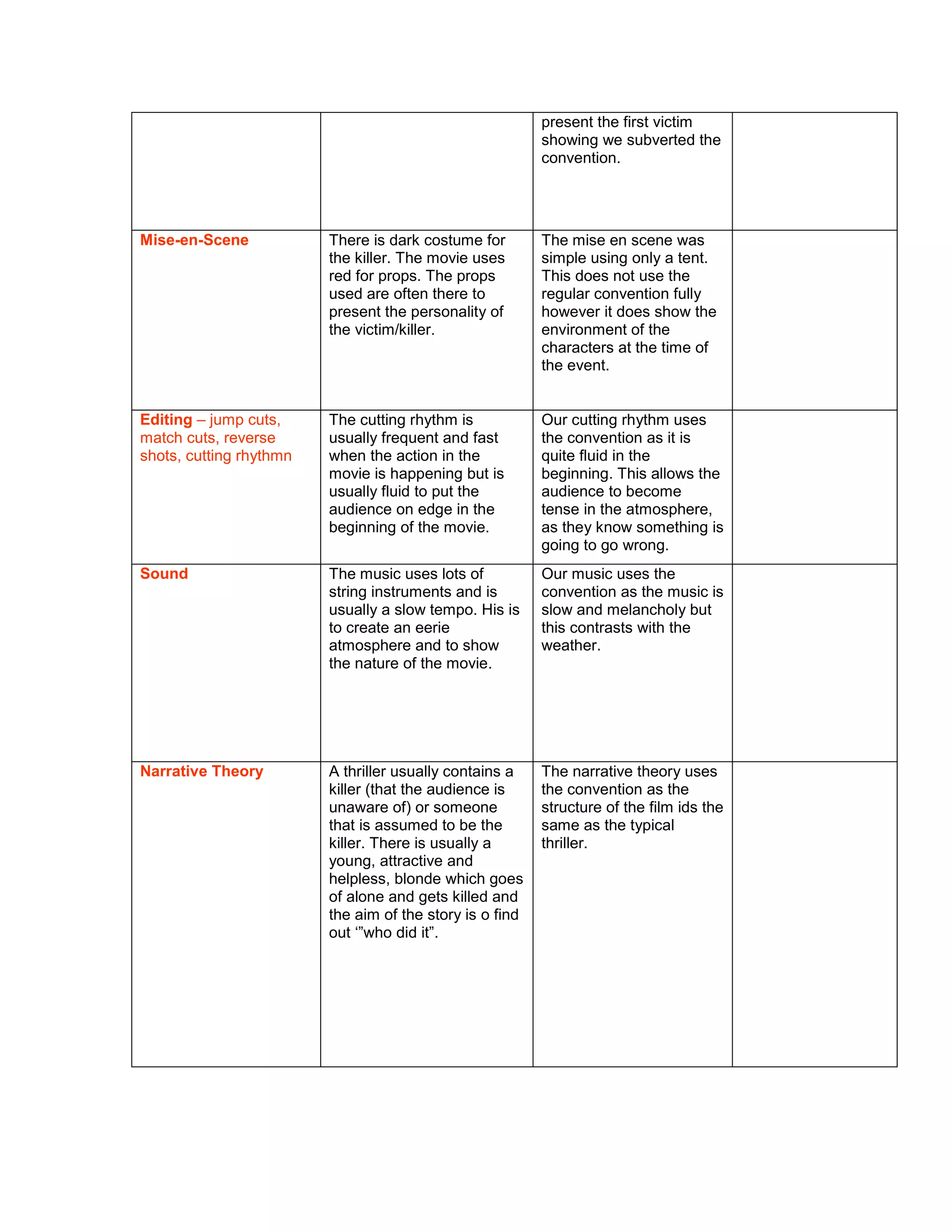 |  |  |  |  |
|---|---|---|---|
|  |  | present the first victim showing we subverted the convention. |  |
| Mise-en-Scene | There is dark costume for the killer. The movie uses red for props. The props used are often there to present the personality of the victim/killer. | The mise en scene was simple using only a tent. This does not use the regular convention fully however it does show the environment of the characters at the time of the event. |  |
| Editing – jump cuts, match cuts, reverse shots, cutting rhythmn | The cutting rhythm is usually frequent and fast when the action in the movie is happening but is usually fluid to put the audience on edge in the beginning of the movie. | Our cutting rhythm uses the convention as it is quite fluid in the beginning. This allows the audience to become tense in the atmosphere, as they know something is going to go wrong. |  |
| Sound | The music uses lots of string instruments and is usually a slow tempo. His is to create an eerie atmosphere and to show the nature of the movie. | Our music uses the convention as the music is slow and melancholy but this contrasts with the weather. |  |
| Narrative Theory | A thriller usually contains a killer (that the audience is unaware of) or someone that is assumed to be the killer. There is usually a young, attractive and helpless, blonde which goes of alone and gets killed and the aim of the story is o find out ‘”who did it”. | The narrative theory uses the convention as the structure of the film ids the same as the typical thriller. |  |